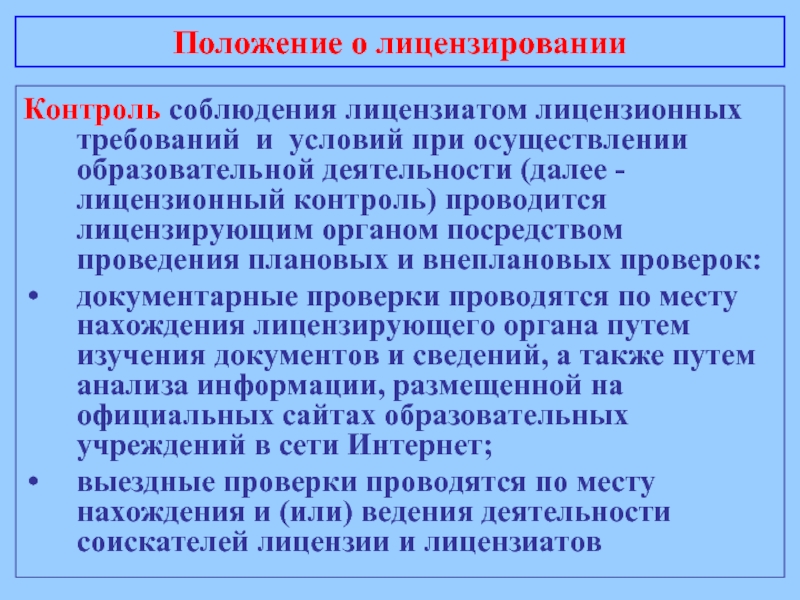 Положение о лицензировании

Контроль соблюдения лицензиатом лицензионных требований и условий при осуществлении образовательной деятельности (далее - лицензионный контроль) проводится лицензирующим органом посредством проведения плановых и внеплановых проверок:

• документарные проверки проводятся по месту нахождения лицензирующего органа путем изучения документов и сведений, а также путем анализа информации, размещенной на официальных сайтах образовательных учреждений в сети Интернет;

• выездные проверки проводятся по месту нахождения и (или) ведения деятельности соискателей лицензии и лицензиатов